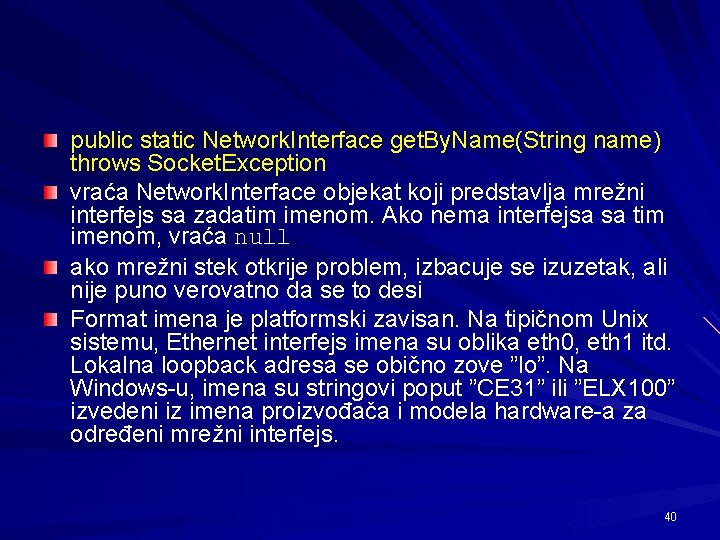 • public static NetworkInterface getByName(String name) throws SocketException

• vraća NetworkInterface objekat koji predstavlja mrežni interfejs sa zadatim imenom. Ako nema interfejsa sa tim imenom, vraća null

• ako mrežni stek otkrije problem, izbacuje se izuzetak, ali nije puno verovatno da se to desi

• Format imena je platformski zavisan. Na tipičnom Unix sistemu, Ethernet interfejs imena su oblika eth0, eth1 itd. Lokalna loopback adresa se obično zove "lo". Na Windows-u, imena su stringovi poput "CE31" ili "ELX100" izvedeni iz imena proizvođača i modela hardware-a za određeni mrežni interfejs.

40